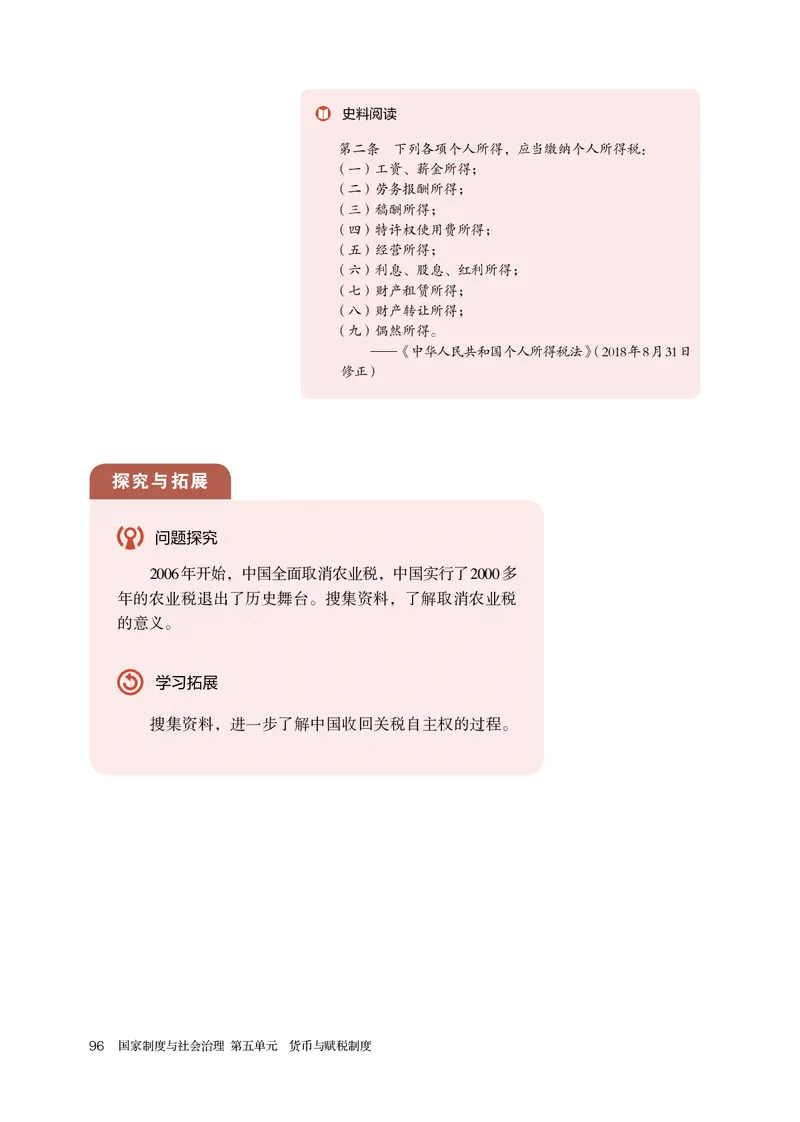 史料阅读

第二条　下列各项个人所得，应当缴纳个人所得税：
（一）工资、薪金所得；
（二）劳务报酬所得；
（三）稿酬所得；
（四）特许权使用费所得；
（五）经营所得；
（六）利息、股息、红利所得；
（七）财产租赁所得；
（八）财产转让所得；
（九）偶然所得。
——《中华人民共和国个人所得税法》（2018年8月31日修正）

探究与拓展

问题探究

2006年开始，中国全面取消农业税，中国实行了2000多年的农业税退出了历史舞台。搜集资料，了解取消农业税的意义。

学习拓展

搜集资料，进一步了解中国收回关税自主权的过程。

96　国家制度与社会治理　第五单元　货币与赋税制度